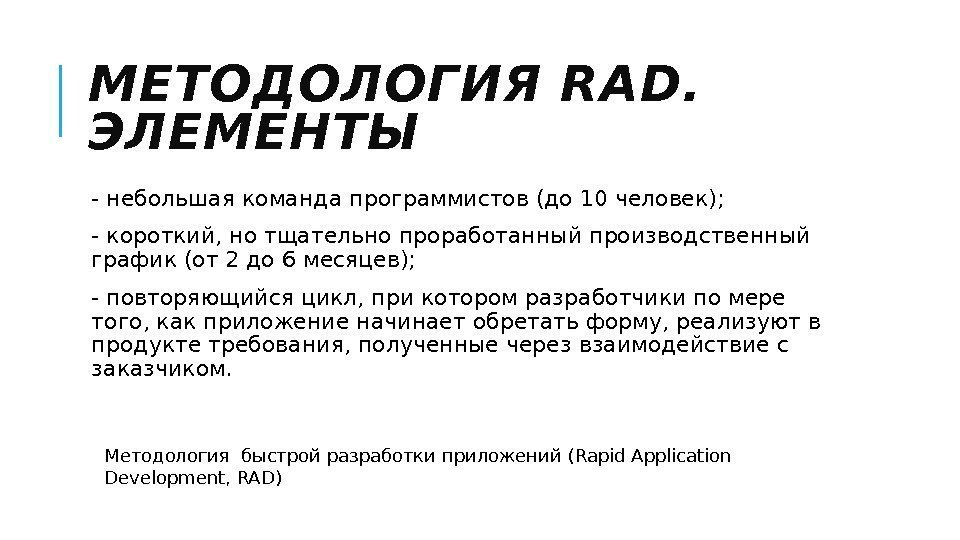 МЕТОДОЛОГИЯ RAD. ЭЛЕМЕНТЫ

- небольшая команда программистов (до 10 человек);

- короткий, но тщательно проработанный производственный график (от 2 до 6 месяцев);

- повторяющийся цикл, при котором разработчики по мере того, как приложение начинает обретать форму, реализуют в продукте требования, полученные через взаимодействие с заказчиком.

Методология быстрой разработки приложений (Rapid Application Development, RAD)